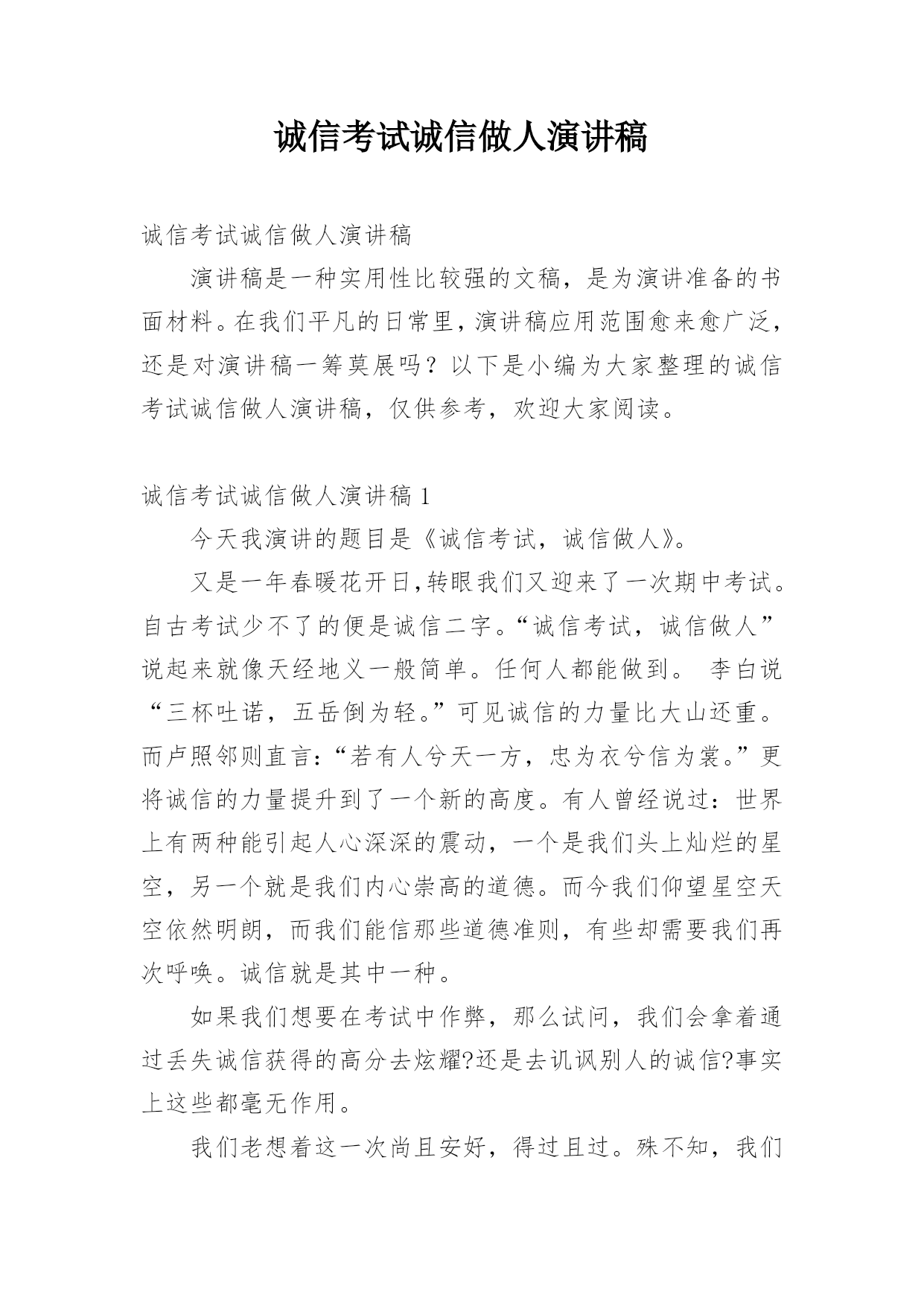 诚信考试诚信做人演讲稿

诚信考试诚信做人演讲稿

演讲稿是一种实用性比较强的文稿，是为演讲准备的书面材料。在我们平凡的日常里，演讲稿应用范围愈来愈广泛，还是对演讲稿一筹莫展吗？以下是小编为大家整理的诚信考试诚信做人演讲稿，仅供参考，欢迎大家阅读。

诚信考试诚信做人演讲稿1

今天我演讲的题目是《诚信考试，诚信做人》。

又是一年春暖花开日,转眼我们又迎来了一次期中考试。自古考试少不了的便是诚信二字。“诚信考试，诚信做人”说起来就像天经地义一般简单。任何人都能做到。 李白说“三杯吐诺，五岳倒为轻。”可见诚信的力量比大山还重。而卢照邻则直言:“若有人兮天一方，忠为衣兮信为裳。”更将诚信的力量提升到了一个新的高度。有人曾经说过：世界上有两种能引起人心深深的震动，一个是我们头上灿烂的星空，另一个就是我们内心崇高的道德。而今我们仰望星空天空依然明朗，而我们能信那些道德准则，有些却需要我们再次呼唤。诚信就是其中一种。

如果我们想要在考试中作弊，那么试问，我们会拿着通过丢失诚信获得的高分去炫耀?还是去讥讽别人的诚信?事实上这些都毫无作用。

我们老想着这一次尚且安好，得过且过。殊不知，我们